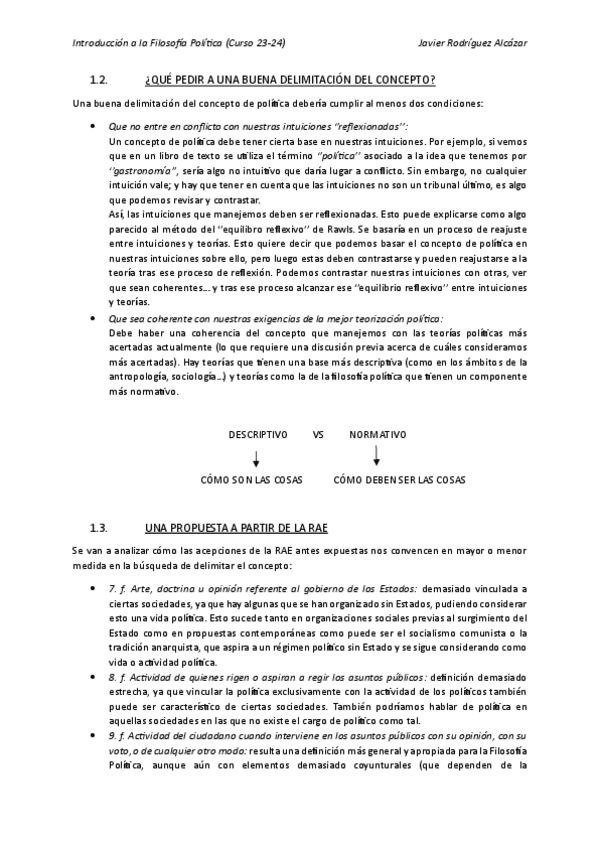 Introducción a la Filosofía Política (Curso 23-24)                    Javier Rodríguez Alcázar

1.2. ¿QUÉ PEDIR A UNA BUENA DELIMITACIÓN DEL CONCEPTO?

Una buena delimitación del concepto de política debería cumplir al menos dos condiciones:

• Que no entre en conflicto con nuestras intuiciones "reflexionadas":
Un concepto de política debe tener cierta base en nuestras intuiciones. Por ejemplo, si vemos que en un libro de texto se utiliza el término "política" asociado a la idea que tenemos por "gastronomía", sería algo no intuitivo que daría lugar a conflicto. Sin embargo, no cualquier intuición vale; y hay que tener en cuenta que las intuiciones no son un tribunal último, es algo que podemos revisar y contrastar.
Así, las intuiciones que manejemos deben ser reflexionadas. Esto puede explicarse como algo parecido al método del "equilibro reflexivo" de Rawls. Se basaría en un proceso de reajuste entre intuiciones y teorías. Esto quiere decir que podemos basar el concepto de política en nuestras intuiciones sobre ello, pero luego estas deben contrastarse y pueden reajustarse a la teoría tras ese proceso de reflexión. Podemos contrastar nuestras intuiciones con otras, ver que sean coherentes… y tras ese proceso alcanzar ese "equilibrio reflexivo" entre intuiciones y teorías.
• Que sea coherente con nuestras exigencias de la mejor teorización política:
Debe haber una coherencia del concepto que manejemos con las teorías políticas más acertadas actualmente (lo que requiere una discusión previa acerca de cuáles consideramos más acertadas). Hay teorías que tienen una base más descriptiva (como en los ámbitos de la antropología, sociología…) y teorías como la de la filosofía política que tienen un componente más normativo.

DESCRIPTIVO VS NORMATIVO

CÓMO SON LAS COSAS CÓMO DEBEN SER LAS COSAS

1.3. UNA PROPUESTA A PARTIR DE LA RAE

Se van a analizar cómo las acepciones de la RAE antes expuestas nos convencen en mayor o menor medida en la búsqueda de delimitar el concepto:

• 7. f. Arte, doctrina u opinión referente al gobierno de los Estados: demasiado vinculada a ciertas sociedades, ya que hay algunas que se han organizado sin Estados, pudiendo considerar esto una vida política. Esto sucede tanto en organizaciones sociales previas al surgimiento del Estado como en propuestas contemporáneas como puede ser el socialismo comunista o la tradición anarquista, que aspira a un régimen político sin Estado y se sigue considerando como vida o actividad política.
• 8. f. Actividad de quienes rigen o aspiran a regir los asuntos públicos: definición demasiado estrecha, ya que vincular la política exclusivamente con la actividad de los políticos también puede ser característico de ciertas sociedades. También podríamos hablar de política en aquellas sociedades en las que no existe el cargo de político como tal.
• 9. f. Actividad del ciudadano cuando interviene en los asuntos públicos con su opinión, con su voto, o de cualquier otro modo: resulta una definición más general y apropiada para la Filosofía Política, aunque aún con elementos demasiado coyunturales (que dependen de la